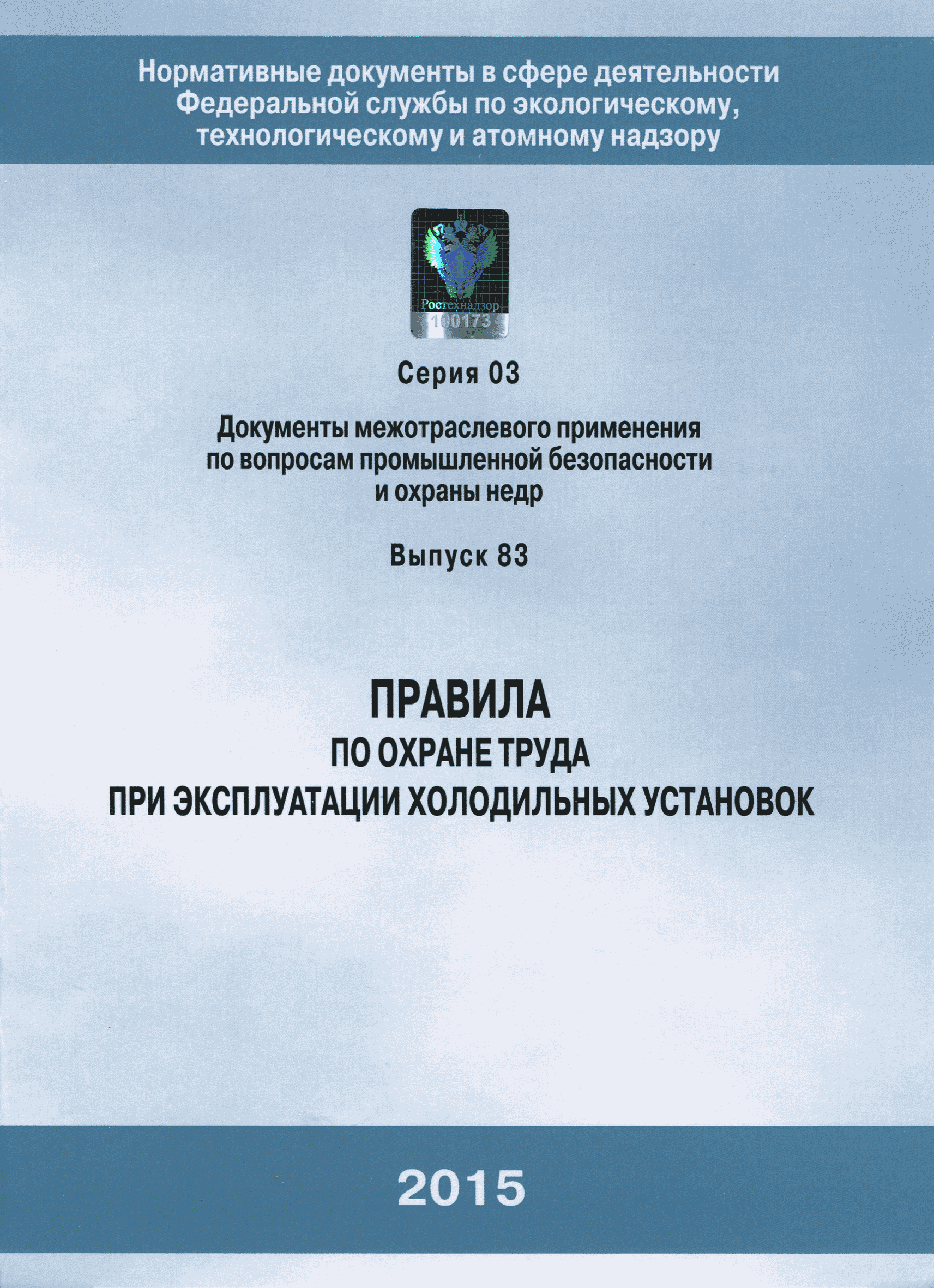 Нормативные документы в сфере деятельности Федеральной службы по экологическому, технологическому и атомному надзору

Ростехнадзор
100173

Серия 03

Документы межотраслевого применения по вопросам промышленной безопасности и охраны недр

Выпуск 83

ПРАВИЛА
ПО ОХРАНЕ ТРУДА
ПРИ ЭКСПЛУАТАЦИИ ХОЛОДИЛЬНЫХ УСТАНОВОК

2015